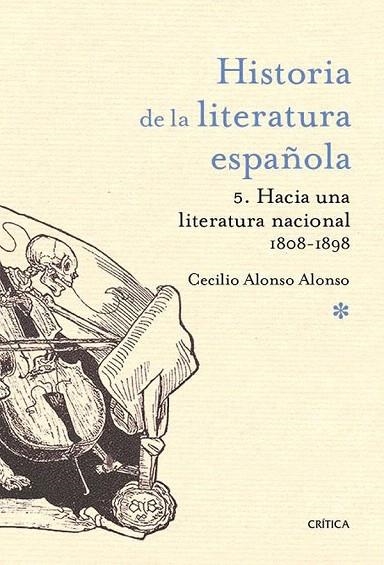 Historia de la literatura española

5. Hacia una literatura nacional 1808-1898

Cecilio Alonso Alonso

*

CRÍTICA